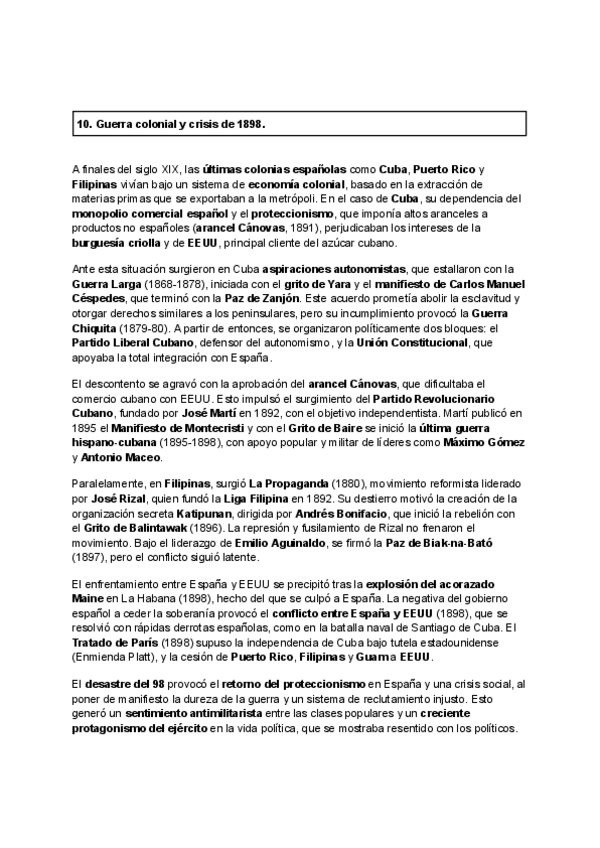 10. Guerra colonial y crisis de 1898.

A finales del siglo XIX, las últimas colonias españolas como Cuba, Puerto Rico y Filipinas vivían bajo un sistema de economía colonial, basado en la extracción de materias primas que se exportaban a la metrópoli. En el caso de Cuba, su dependencia del monopolio comercial español y el proteccionismo, que imponía altos aranceles a productos no españoles (arancel Cánovas, 1891), perjudicaban los intereses de la burguesía criolla y de EEUU, principal cliente del azúcar cubano.

Ante esta situación surgieron en Cuba aspiraciones autonomistas, que estallaron con la Guerra Larga (1868-1878), iniciada con el grito de Yara y el manifiesto de Carlos Manuel Céspedes, que terminó con la Paz de Zanjón. Este acuerdo prometía abolir la esclavitud y otorgar derechos similares a los peninsulares, pero su incumplimiento provocó la Guerra Chiquita (1879-80). A partir de entonces, se organizaron políticamente dos bloques: el Partido Liberal Cubano, defensor del autonomismo, y la Unión Constitucional, que apoyaba la total integración con España.

El descontento se agravó con la aprobación del arancel Cánovas, que dificultaba el comercio cubano con EEUU. Esto impulsó el surgimiento del Partido Revolucionario Cubano, fundado por José Martí en 1892, con el objetivo independentista. Martí publicó en 1895 el Manifiesto de Montecristi y con el Grito de Baire se inició la última guerra hispano-cubana (1895-1898), con apoyo popular y militar de líderes como Máximo Gómez y Antonio Maceo.

Paralelamente, en Filipinas, surgió La Propaganda (1880), movimiento reformista liderado por José Rizal, quien fundó la Liga Filipina en 1892. Su destierro motivó la creación de la organización secreta Katipunan, dirigida por Andrés Bonifacio, que inició la rebelión con el Grito de Balintawak (1896). La represión y fusilamiento de Rizal no frenaron el movimiento. Bajo el liderazgo de Emilio Aguinaldo, se firmó la Paz de Biak-na-Bató (1897), pero el conflicto siguió latente.

El enfrentamiento entre España y EEUU se precipitó tras la explosión del acorazado Maine en La Habana (1898), hecho del que se culpó a España. La negativa del gobierno español a ceder la soberanía provocó el conflicto entre España y EEUU (1898), que se resolvió con rápidas derrotas españolas, como en la batalla naval de Santiago de Cuba. El Tratado de París (1898) supuso la independencia de Cuba bajo tutela estadounidense (Enmienda Platt), y la cesión de Puerto Rico, Filipinas y Guam a EEUU.

El desastre del 98 provocó el retorno del proteccionismo en España y una crisis social, al poner de manifiesto la dureza de la guerra y un sistema de reclutamiento injusto. Esto generó un sentimiento antimilitarista entre las clases populares y un creciente protagonismo del ejército en la vida política, que se mostraba resentido con los políticos.